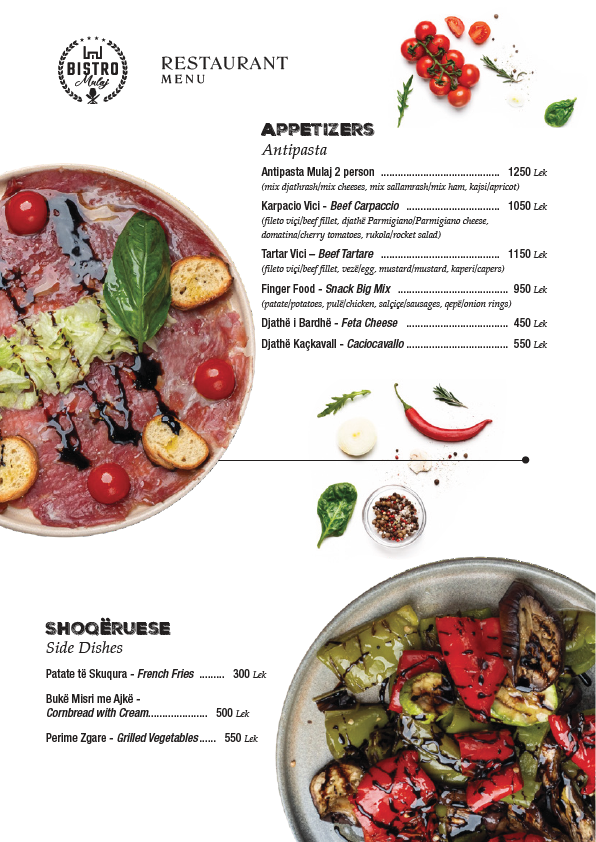 BISTRO
Mulaj

RESTAURANT
MENU

APPETIZERS
Antipasta

Antipasta Mulaj 2 person 1250 Lek
(mix djathrash/mix cheeses, mix sallamrash/mix ham, kajsi/apricot)

Karpacio Vici - Beef Carpaccio 1050 Lek
(fileto viçi/beef fillet, djathë Parmigiano/Parmigiano cheese, domatina/cherry tomatoes, rukola/rocket salad)

Tartar Vici – Beef Tartare 1150 Lek
(fileto viçi/beef fillet, vezë/egg, mustard/mustard, kaperi/capers)

Finger Food - Snack Big Mix 950 Lek
(patate/potatoes, pulë/chicken, salçiçe/sausages, qepë/onion rings)

Djathë i Bardhë - Feta Cheese 450 Lek

Djathë Kaçkavall - Caciocavallo 550 Lek

SHOQËRUESE
Side Dishes

Patate të Skuqura - French Fries 300 Lek

Bukë Misri me Ajkë -
Cornbread with Cream 500 Lek

Perime Zgare - Grilled Vegetables 550 Lek